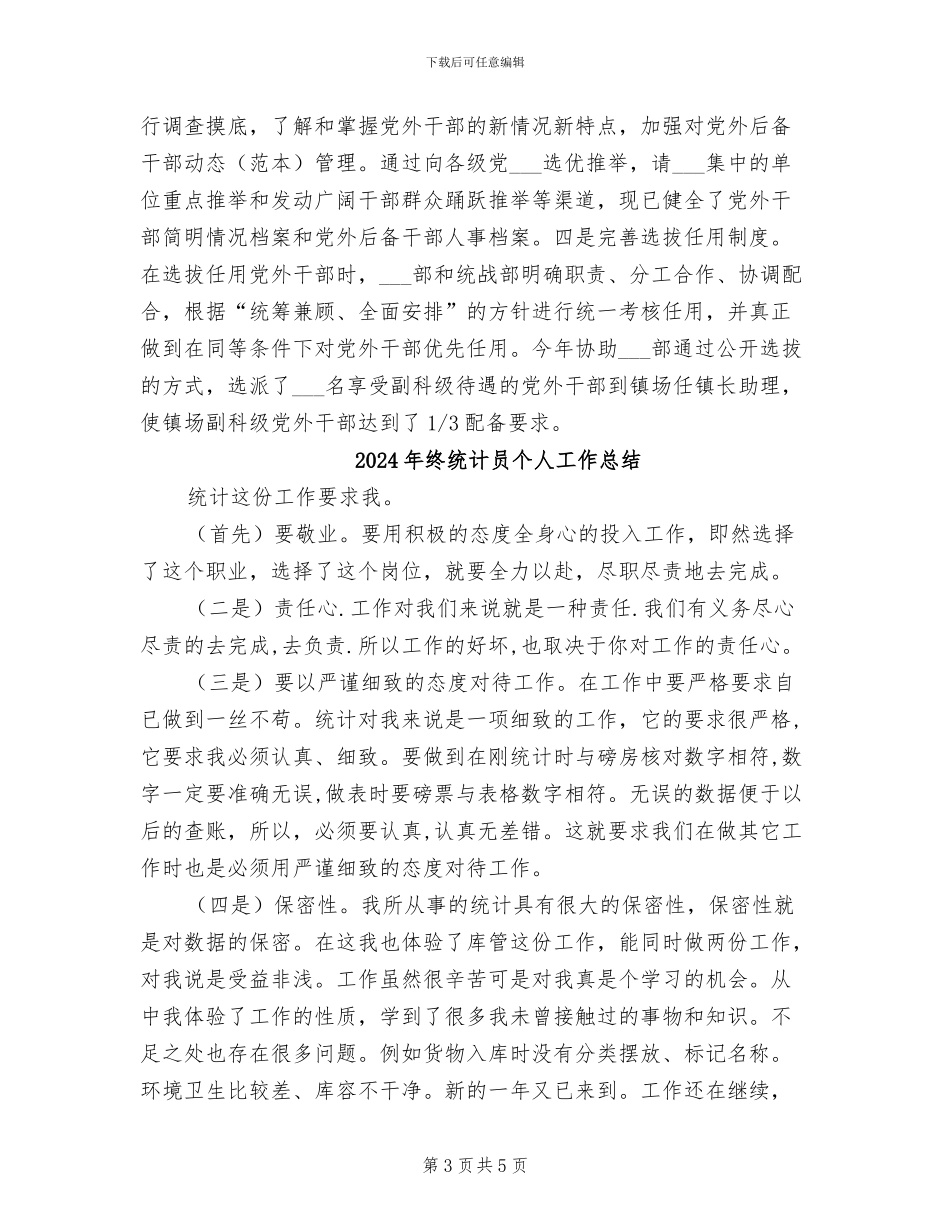 下载后可任意编辑

行调查摸底，了解和掌握党外干部的新情况新特点，加强对党外后备干部动态（范本）管理。通过向各级党____选优推举，请____集中的单位重点推举和发动广阔干部群众踊跃推举等渠道，现已健全了党外干部简明情况档案和党外后备干部人事档案。四是完善选拔任用制度。在选拔任用党外干部时，____部和统战部明确职责、分工合作、协调配合，根据“统筹兼顾、全面安排”的方针进行统一考核任用，并真正做到在同等条件下对党外干部优先任用。今年协助____部通过公开选拔的方式，选派了____名享受副科级待遇的党外干部到镇场任镇长助理，使镇场副科级党外干部达到了1/3配备要求。

2024年终统计员个人工作总结

统计这份工作要求我。

（首先）要敬业。要用积极的态度全身心的投入工作，即然选择了这个职业，选择了这个岗位，就要全力以赴，尽职尽责地去完成。

（二是）责任心.工作对我们来说就是一种责任.我们有义务尽心尽责的去完成,去负责.所以工作的好坏,也取决于你对工作的责任心。

（三是）要以严谨细致的态度对待工作。在工作中要严格要求自已做到一丝不苟。统计对我来说是一项细致的工作，它的要求很严格，它要求我必须认真、细致。要做到在刚统计时与磅房核对数字相符,数字一定要准确无误,做表时要磅票与表格数字相符。无误的数据便于以后的查账，所以，必须要认真,认真无差错。这就要求我们在做其它工作时也是必须用严谨细致的态度对待工作。

（四是）保密性。我所从事的统计具有很大的保密性，保密性就是对数据的保密。在这我也体验了库管这份工作，能同时做两份工作，对我说是受益非浅。工作虽然很辛苦可是对我真是个学习的机会。从中我体验了工作的性质，学到了很多我未曾接触过的事物和知识。不足之处也存在很多问题。例如货物入库时没有分类摆放、标记名称。环境卫生比较差、库容不干净。新的一年又已来到。工作还在继续，

第3页共5页